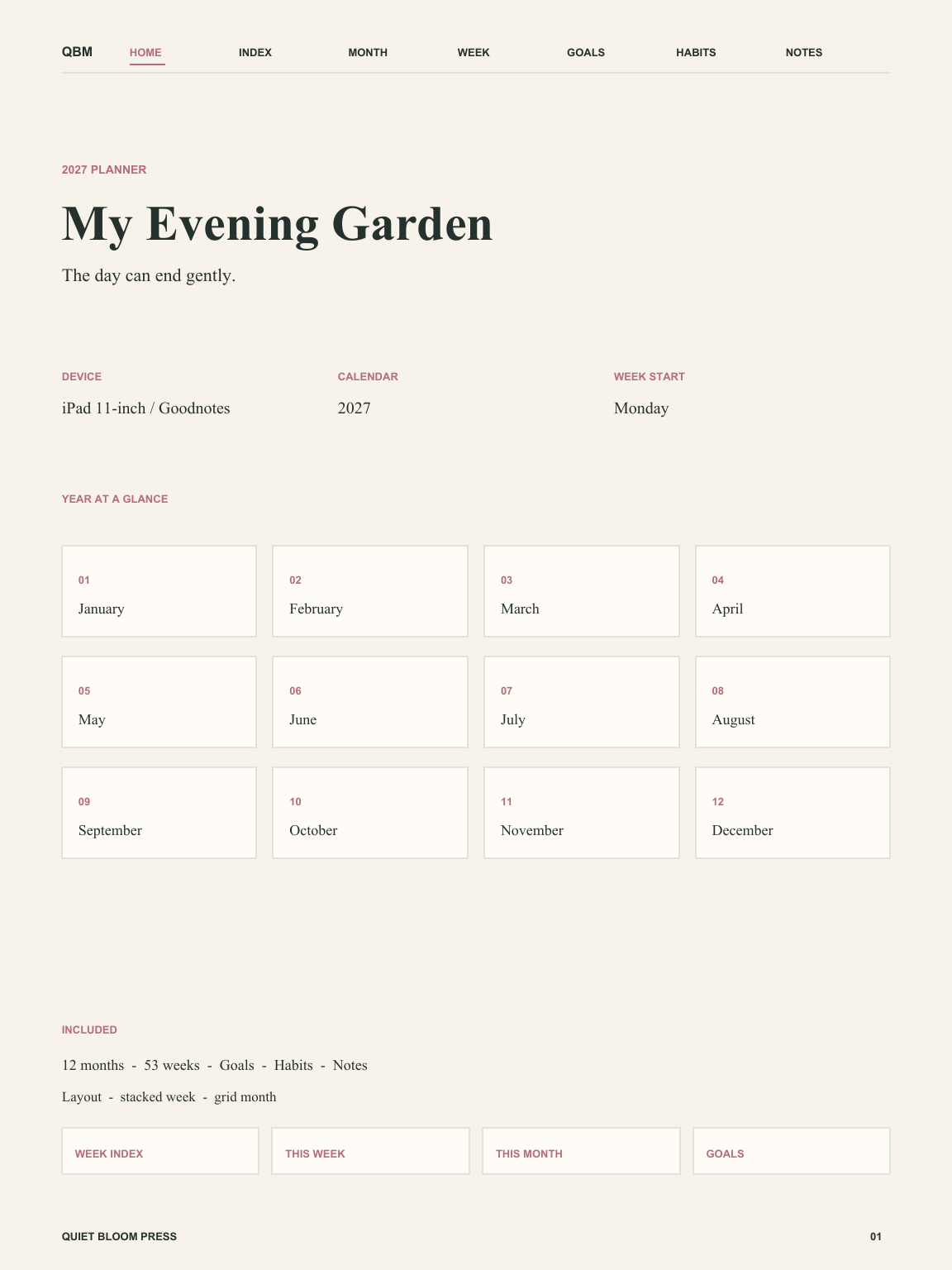 QBM HOME INDEX MONTH WEEK GOALS HABITS NOTES

2027 PLANNER

My Evening Garden

The day can end gently.

DEVICE

iPad 11-inch / Goodnotes

CALENDAR

2027

WEEK START

Monday

YEAR AT A GLANCE

01
January

02
February

03
March

04
April

05
May

06
June

07
July

08
August

09
September

10
October

11
November

12
December

INCLUDED

12 months - 53 weeks - Goals - Habits - Notes

Layout - stacked week - grid month

WEEK INDEX

THIS WEEK

THIS MONTH

GOALS

QUIET BLOOM PRESS

01